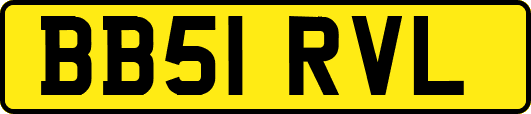 BB51 RVL